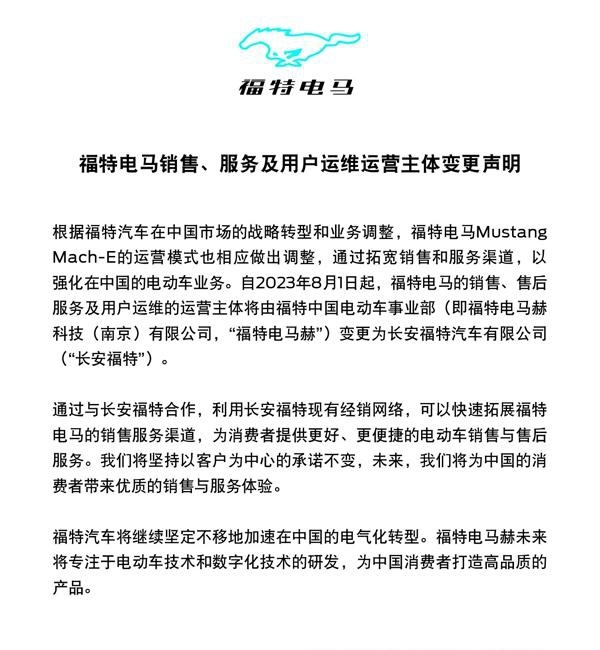 福特电马

福特电马销售、服务及用户运维运营主体变更声明

根据福特汽车在中国市场的战略转型和业务调整，福特电马Mustang Mach-E的运营模式也相应做出调整，通过拓宽销售和服务渠道，以强化在中国的电动车业务。自2023年8月1日起，福特电马的销售、售后服务及用户运维的运营主体将由福特中国电动车事业部（即福特电马赫科技（南京）有限公司，“福特电马赫”）变更为长安福特汽车有限公司（“长安福特”）。

通过与长安福特合作，利用长安福特现有经销网络，可以快速拓展福特电马的销售服务渠道，为消费者提供更好、更便捷的电动车销售与售后服务。我们将坚持以客户为中心的承诺不变，未来，我们将为中国的消费者带来优质的销售与服务体验。

福特汽车将继续坚定不移地加速在中国的电气化转型。福特电马赫未来将专注于电动车技术和数字化技术的研发，为中国消费者打造高品质的产品。